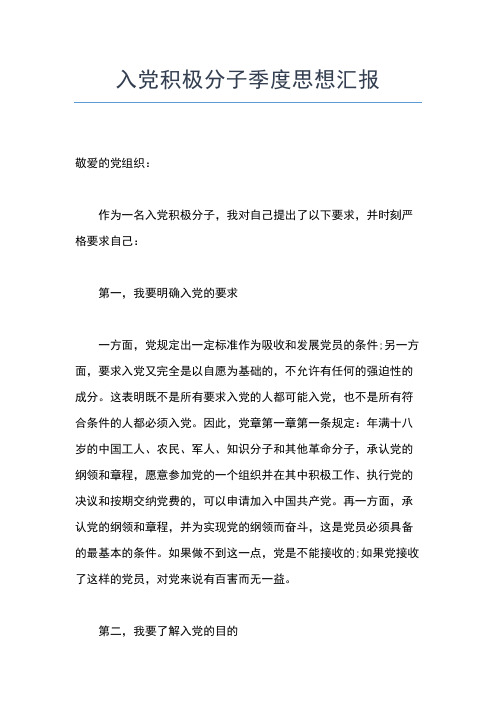 入党积极分子季度思想汇报

敬爱的党组织：

作为一名入党积极分子，我对自己提出了以下要求，并时刻严格要求自己：

第一，我要明确入党的要求

一方面，党规定出一定标准作为吸收和发展党员的条件;另一方面，要求入党又完全是以自愿为基础的，不允许有任何的强迫性的成分。这表明既不是所有要求入党的人都可能入党，也不是所有符合条件的人都必须入党。因此，党章第一章第一条规定：年满十八岁的中国工人、农民、军人、知识分子和其他革命分子，承认党的纲领和章程，愿意参加党的一个组织并在其中积极工作、执行党的决议和按期交纳党费的，可以申请加入中国共产党。再一方面，承认党的纲领和章程，并为实现党的纲领而奋斗，这是党员必须具备的最基本的条件。如果做不到这一点，党是不能接收的;如果党接收了这样的党员，对党来说有百害而无一益。

第二，我要了解入党的目的